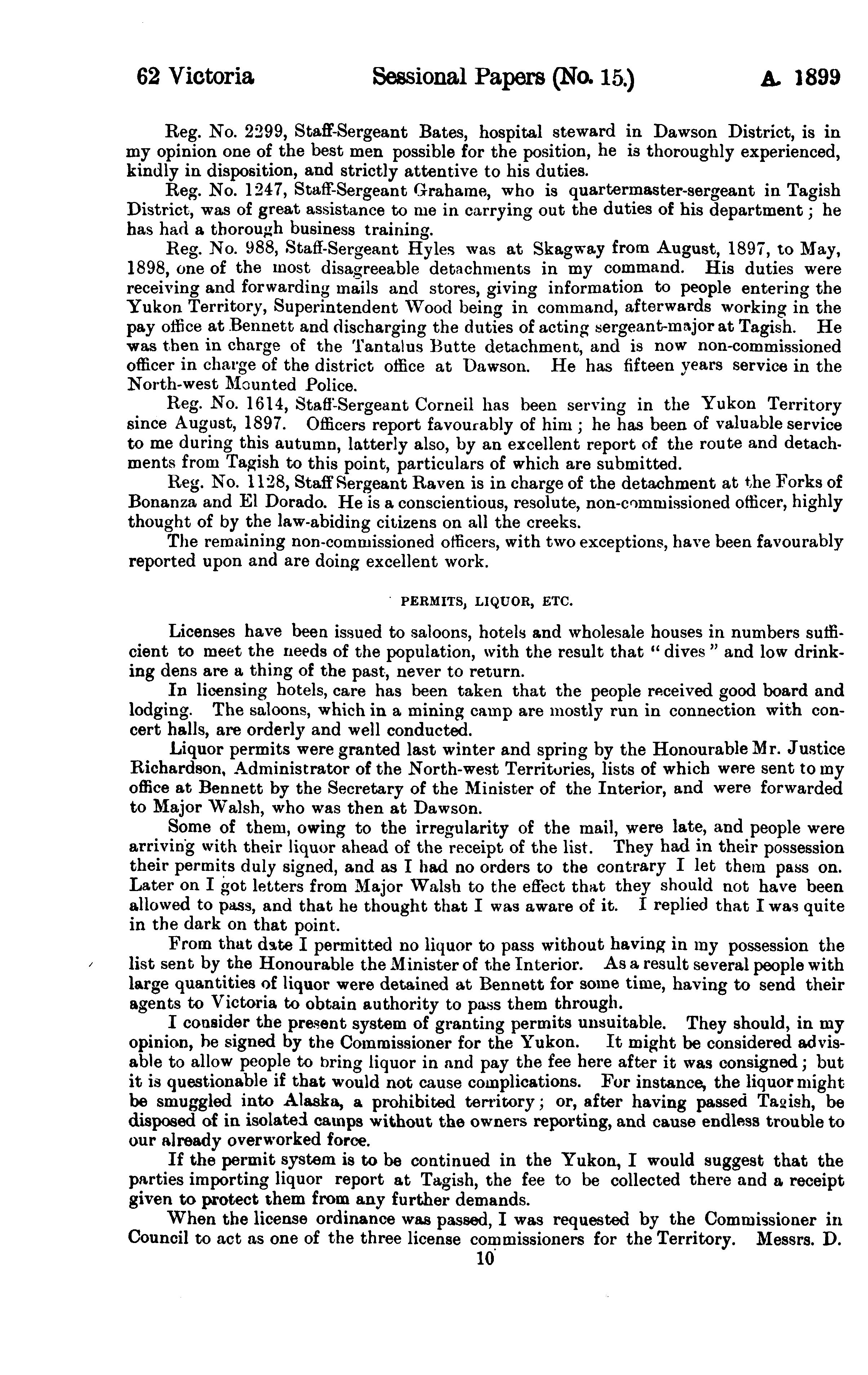 62 Victoria Sessional Papers (No. 15.) A. 1899

Reg. No. 2299, Staff-Sergeant Bates, hospital steward in Dawson District, is in my opinion one of the best men possible for the position, he is thoroughly experienced, kindly in disposition, and strictly attentive to his duties.

Reg. No. 1247, Staff-Sergeant Grahame, who is quartermaster-sergeant in Tagish District, was of great assistance to me in carrying out the duties of his department; he has had a thorough business training.

Reg. No. 988, Staff-Sergeant Hyles was at Skagway from August, 1897, to May, 1898, one of the most disagreeable detachments in my command. His duties were receiving and forwarding mails and stores, giving information to people entering the Yukon Territory, Superintendent Wood being in command, afterwards working in the pay office at Bennett and discharging the duties of acting sergeant-major at Tagish. He was then in charge of the Tantalus Butte detachment, and is now non-commissioned officer in charge of the district office at Dawson. He has fifteen years service in the North-west Mounted Police.

Reg. No. 1614, Staff-Sergeant Corneil has been serving in the Yukon Territory since August, 1897. Officers report favourably of him; he has been of valuable service to me during this autumn, latterly also, by an excellent report of the route and detachments from Tagish to this point, particulars of which are submitted.

Reg. No. 1128, Staff Sergeant Raven is in charge of the detachment at the Forks of Bonanza and El Dorado. He is a conscientious, resolute, non-commissioned officer, highly thought of by the law-abiding citizens on all the creeks.

The remaining non-commissioned officers, with two exceptions, have been favourably reported upon and are doing excellent work.

PERMITS, LIQUOR, ETC.

Licenses have been issued to saloons, hotels and wholesale houses in numbers sufficient to meet the needs of the population, with the result that "dives" and low drinking dens are a thing of the past, never to return.

In licensing hotels, care has been taken that the people received good board and lodging. The saloons, which in a mining camp are mostly run in connection with concert halls, are orderly and well conducted.

Liquor permits were granted last winter and spring by the Honourable Mr. Justice Richardson, Administrator of the North-west Territories, lists of which were sent to my office at Bennett by the Secretary of the Minister of the Interior, and were forwarded to Major Walsh, who was then at Dawson.

Some of them, owing to the irregularity of the mail, were late, and people were arriving with their liquor ahead of the receipt of the list. They had in their possession their permits duly signed, and as I had no orders to the contrary I let them pass on. Later on I got letters from Major Walsh to the effect that they should not have been allowed to pass, and that he thought that I was aware of it. I replied that I was quite in the dark on that point.

From that date I permitted no liquor to pass without having in my possession the list sent by the Honourable the Minister of the Interior. As a result several people with large quantities of liquor were detained at Bennett for some time, having to send their agents to Victoria to obtain authority to pass them through.

I consider the present system of granting permits unsuitable. They should, in my opinion, be signed by the Commissioner for the Yukon. It might be considered advisable to allow people to bring liquor in and pay the fee here after it was consigned; but it is questionable if that would not cause complications. For instance, the liquor might be smuggled into Alaska, a prohibited territory; or, after having passed Tagish, be disposed of in isolated camps without the owners reporting, and cause endless trouble to our already overworked force.

If the permit system is to be continued in the Yukon, I would suggest that the parties importing liquor report at Tagish, the fee to be collected there and a receipt given to protect them from any further demands.

When the license ordinance was passed, I was requested by the Commissioner in Council to act as one of the three license commissioners for the Territory. Messrs. D.

10